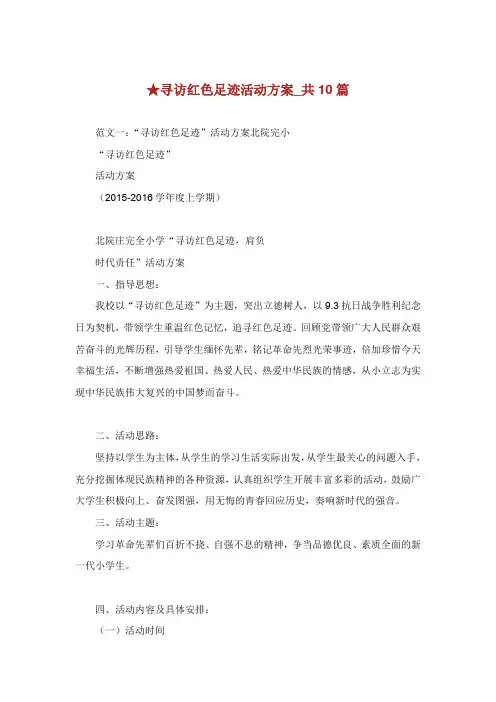 ★寻访红色足迹活动方案_共10篇

范文一：“寻访红色足迹”活动方案北院完小

“寻访红色足迹”

活动方案

（2015-2016学年度上学期）

北院庄完全小学“寻访红色足迹，肩负

时代责任”活动方案

一、指导思想：

我校以“寻访红色足迹”为主题，突出立德树人，以9.3抗日战争胜利纪念日为契机，带领学生重温红色记忆，追寻红色足迹。回顾党带领广大人民群众艰苦奋斗的光辉历程，引导学生缅怀先辈，铭记革命先烈光荣事迹，倍加珍惜今天幸福生活，不断增强热爱祖国、热爱人民、热爱中华民族的情感，从小立志为实现中华民族伟大复兴的中国梦而奋斗。

二、活动思路：

坚持以学生为主体，从学生的学习生活实际出发，从学生最关心的问题入手，充分挖掘体现民族精神的各种资源，认真组织学生开展丰富多彩的活动，鼓励广大学生积极向上、奋发图强，用无悔的青春回应历史，奏响新时代的强音。

三、活动主题：

学习革命先辈们百折不挠、自强不息的精神，争当品德优良、素质全面的新一代小学生。

四、活动内容及具体安排：

（一）活动时间